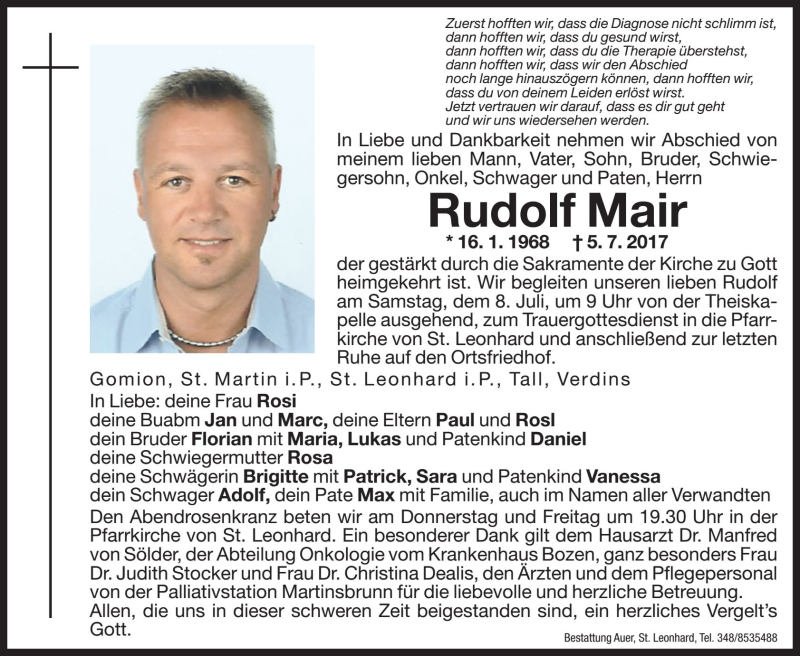 Zuerst hofften wir, dass die Diagnose nicht schlimm ist, dann hofften wir, dass du gesund wirst, dann hofften wir, dass du die Therapie überstehst, dann hofften wir, dass wir den Abschied noch lange hinauszögern können, dann hofften wir, dass du von deinem Leiden erlöst wirst. Jetzt vertrauen wir darauf, dass es dir gut geht und wir uns wiedersehen werden.

In Liebe und Dankbarkeit nehmen wir Abschied von meinem lieben Mann, Vater, Sohn, Bruder, Schwiegersohn, Onkel, Schwager und Paten, Herrn

Rudolf Mair

* 16. 1. 1968 † 5. 7. 2017

der gestärkt durch die Sakramente der Kirche zu Gott heimgekehrt ist. Wir begleiten unseren lieben Rudolf am Samstag, dem 8. Juli, um 9 Uhr von der Theiskapelle ausgehend, zum Trauergottesdienst in die Pfarrkirche von St. Leonhard und anschließend zur letzten Ruhe auf den Ortsfriedhof.

Gomion, St. Martin i.P., St. Leonhard i.P., Tall, Verdins

In Liebe: deine Frau Rosi
deine Buabm Jan und Marc, deine Eltern Paul und Rosl
dein Bruder Florian mit Maria, Lukas und Patenkind Daniel
deine Schwiegermutter Rosa
deine Schwägerin Brigitte mit Patrick, Sara und Patenkind Vanessa
dein Schwager Adolf, dein Pate Max mit Familie, auch im Namen aller Verwandten

Den Abendrosenkranz beten wir am Donnerstag und Freitag um 19.30 Uhr in der Pfarrkirche von St. Leonhard. Ein besonderer Dank gilt dem Hausarzt Dr. Manfred von Sölder, der Abteilung Onkologie vom Krankenhaus Bozen, ganz besonders Frau Dr. Judith Stocker und Frau Dr. Christina Dealis, den Ärzten und dem Pflegepersonal von der Palliativstation Martinsbrunn für die liebevolle und herzliche Betreuung.
Allen, die uns in dieser schweren Zeit beigestanden sind, ein herzliches Vergelt's Gott.

Bestattung Auer, St. Leonhard, Tel. 348/8535488